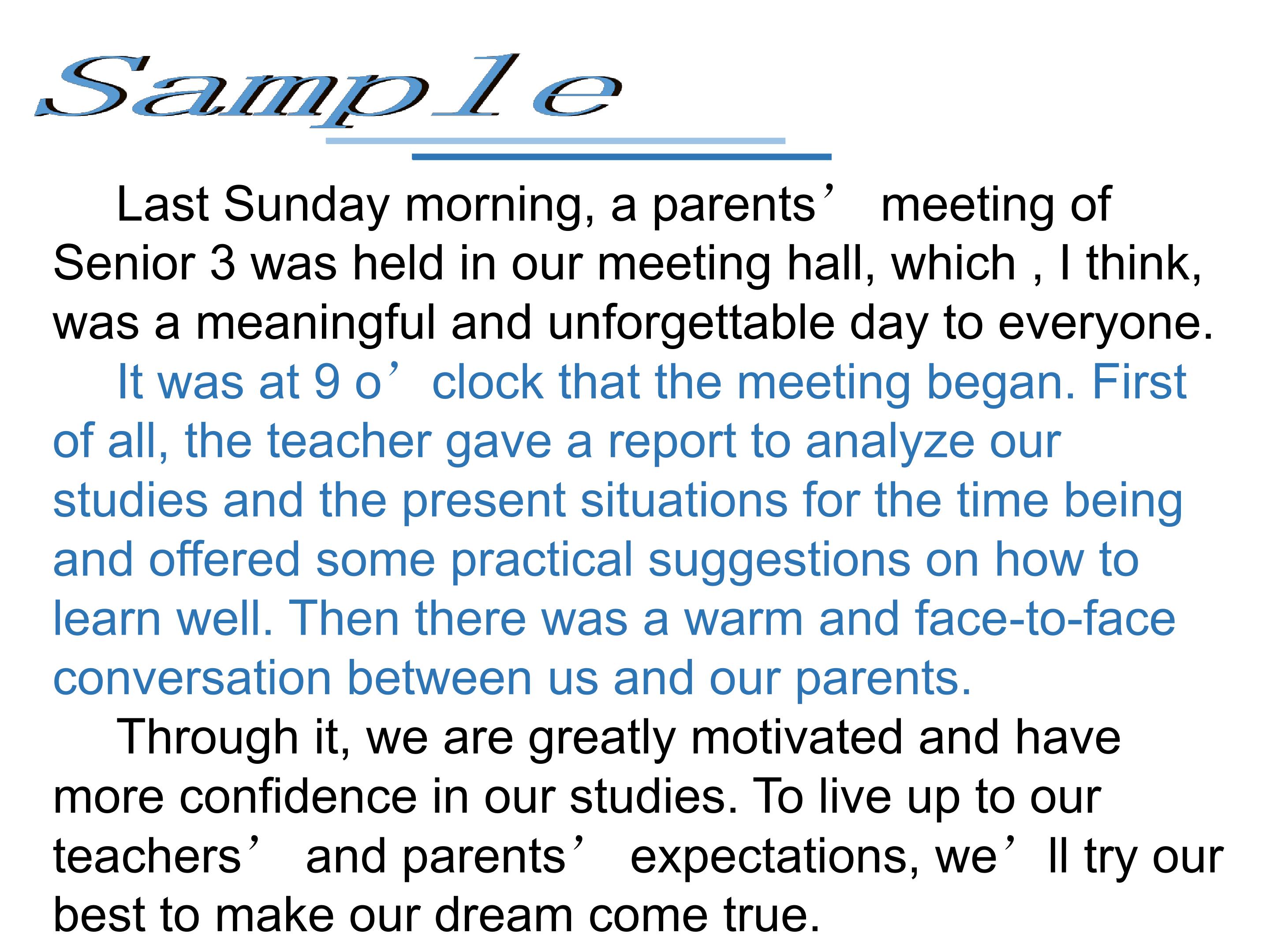 Sample

Last Sunday morning, a parents’ meeting of Senior 3 was held in our meeting hall, which , I think, was a meaningful and unforgettable day to everyone.

It was at 9 o’clock that the meeting began. First of all, the teacher gave a report to analyze our studies and the present situations for the time being and offered some practical suggestions on how to learn well. Then there was a warm and face-to-face conversation between us and our parents.

Through it, we are greatly motivated and have more confidence in our studies. To live up to our teachers’ and parents’ expectations, we’ll try our best to make our dream come true.